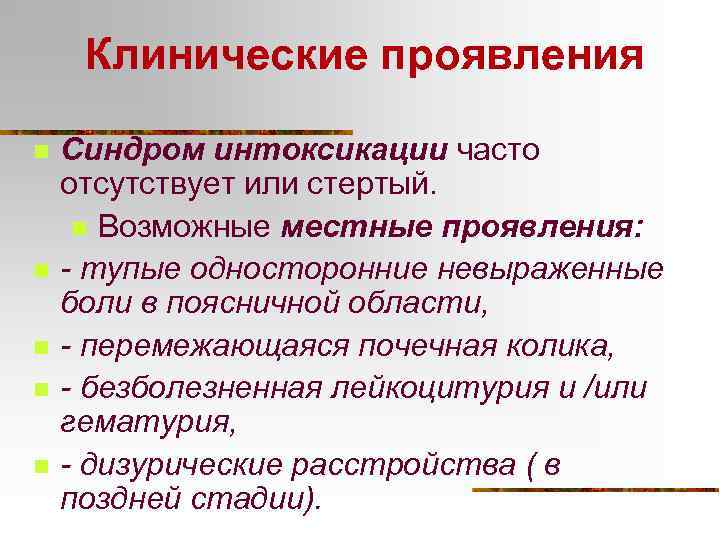 Клинические проявления

Синдром интоксикации часто отсутствует или стертый.

Возможные местные проявления:

- тупые односторонние невыраженные боли в поясничной области,

- перемежающаяся почечная колика,

- безболезненная лейкоцитурия и /или гематурия,

- дизурические расстройства ( в поздней стадии).